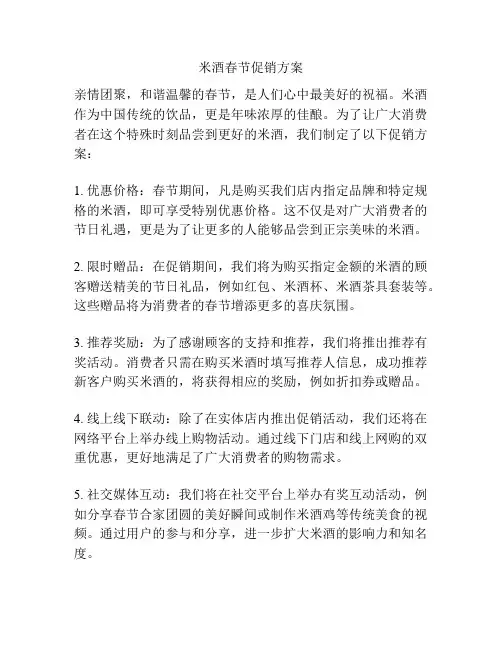 米酒春节促销方案

亲情团聚，和谐温馨的春节，是人们心中最美好的祝福。米酒作为中国传统的饮品，更是年味浓厚的佳酿。为了让广大消费者在这个特殊时刻品尝到更好的米酒，我们制定了以下促销方案：

1. 优惠价格：春节期间，凡是购买我们店内指定品牌和特定规格的米酒，即可享受特别优惠价格。这不仅是对广大消费者的节日礼遇，更是为了让更多的人能够品尝到正宗美味的米酒。

2. 限时赠品：在促销期间，我们将为购买指定金额的米酒的顾客赠送精美的节日礼品，例如红包、米酒杯、米酒茶具套装等。这些赠品将为消费者的春节增添更多的喜庆氛围。

3. 推荐奖励：为了感谢顾客的支持和推荐，我们将推出推荐有奖活动。消费者只需在购买米酒时填写推荐人信息，成功推荐新客户购买米酒的，将获得相应的奖励，例如折扣券或赠品。

4. 线上线下联动：除了在实体店内推出促销活动，我们还将在网络平台上举办线上购物活动。通过线下门店和线上网购的双重优惠，更好地满足了广大消费者的购物需求。

5. 社交媒体互动：我们将在社交平台上举办有奖互动活动，例如分享春节合家团圆的美好瞬间或制作米酒鸡等传统美食的视频。通过用户的参与和分享，进一步扩大米酒的影响力和知名度。